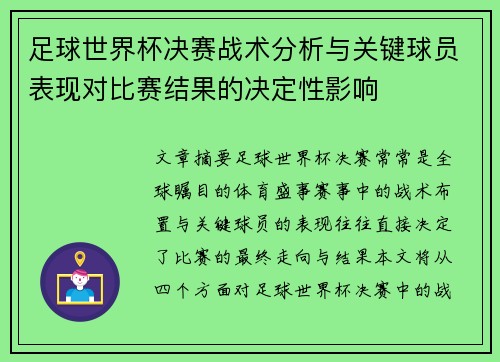 足球世界杯决赛战术分析与关键球员表现对比赛结果的决定性影响

文章摘要足球世界杯决赛常常是全球瞩目的体育盛事赛事中的战术布置与关键球员的表现往往直接决定了比赛的最终走向与结果本文将从四个方面对足球世界杯决赛中的战